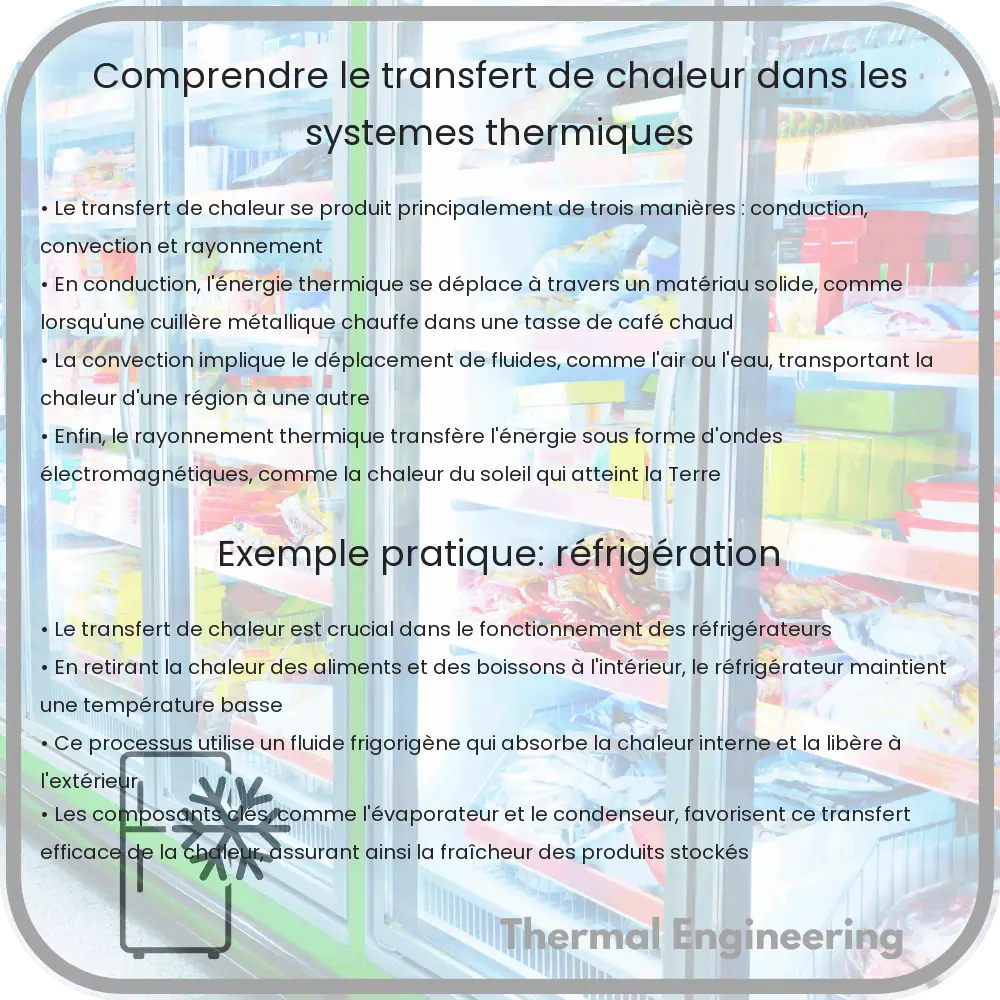 Comprendre le transfert de chaleur dans les systemes thermiques

• Le transfert de chaleur se produit principalement de trois manières : conduction, convection et rayonnement
• En conduction, l'énergie thermique se déplace à travers un matériau solide, comme lorsqu'une cuillère métallique chauffe dans une tasse de café chaud
• La convection implique le déplacement de fluides, comme l'air ou l'eau, transportant la chaleur d'une région à une autre
• Enfin, le rayonnement thermique transfère l'énergie sous forme d'ondes électromagnétiques, comme la chaleur du soleil qui atteint la Terre

Exemple pratique: réfrigération

• Le transfert de chaleur est crucial dans le fonctionnement des réfrigérateurs
• En retirant la chaleur des aliments et des boissons à l'intérieur, le réfrigérateur maintient une température basse
• Ce processus utilise un fluide frigorigène qui absorbe la chaleur interne et la libère à l'extérieur
• Les composants clés, comme l'évaporateur et le condenseur, favorisent ce transfert efficace de la chaleur, assurant ainsi la fraîcheur des produits stockés

Thermal Engineering